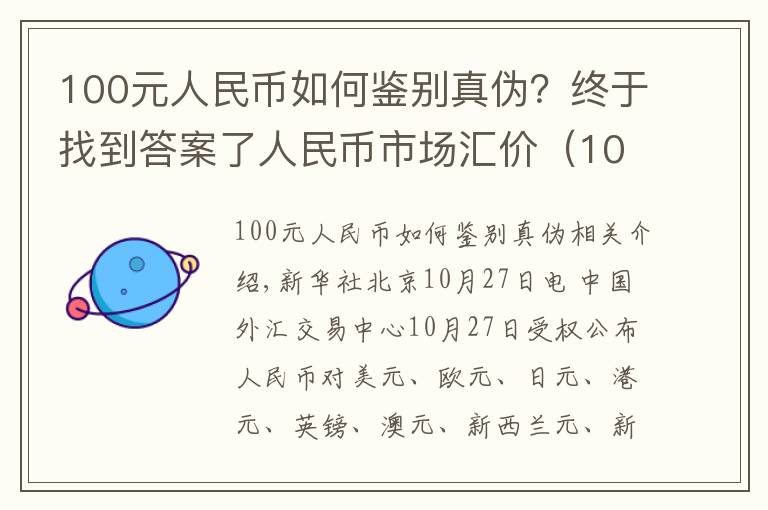 100元人民币如何鉴别真伪？终于找到答案了人民币市场汇价（10

100元人民币如何鉴别真伪相关介绍，新华社北京10月27日电 中国外汇交易中心10月27日受权公布人民币对美元、欧元、日元、港元、英镑、澳元、新西兰元、新